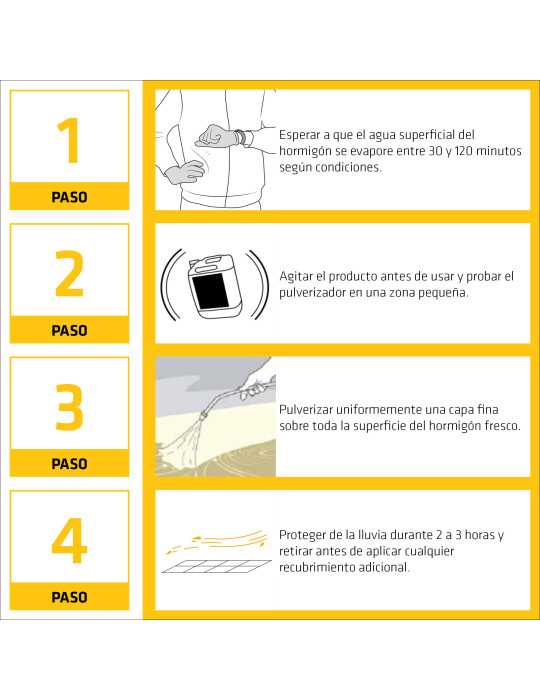 1

PASO

Esperar a que el agua superficial del hormigón se evapore entre 30 y 120 minutos según condiciones.

2

PASO

Agitar el producto antes de usar y probar el pulverizador en una zona pequeña.

3

PASO

Pulverizar uniformemente una capa fina sobre toda la superficie del hormigón fresco.

4

PASO

Proteger de la lluvia durante 2 a 3 horas y retirar antes de aplicar cualquier recubrimiento adicional.